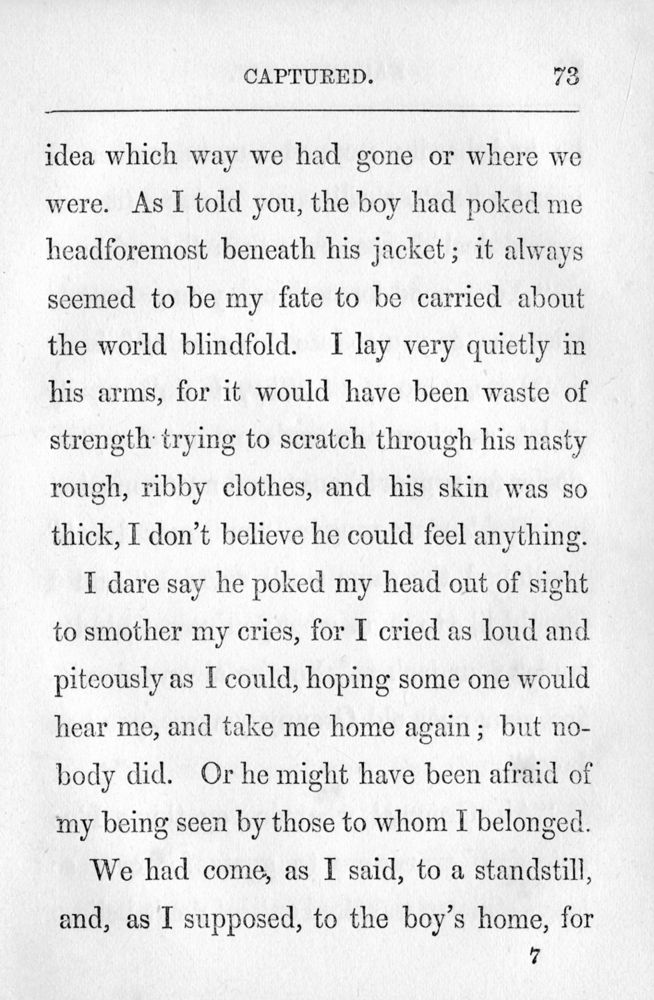 CAPTURED. 73

idea which way we had gone or where we were. As I told you, the boy had poked me headforemost beneath his jacket; it always seemed to be my fate to be carried about the world blindfold. I lay very quietly in his arms, for it would have been waste of strength trying to scratch through his nasty rough, ribby clothes, and his skin was so thick, I don't believe he could feel anything.

I dare say he poked my head out of sight to smother my cries, for I cried as loud and piteously as I could, hoping some one would hear me, and take me home again; but nobody did. Or he might have been afraid of my being seen by those to whom I belonged.

We had come, as I said, to a standstill, and, as I supposed, to the boy's home, for

7